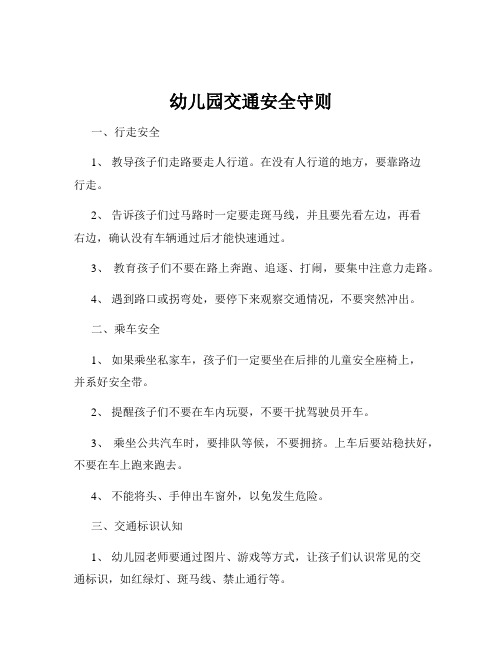 幼儿园交通安全守则

一、行走安全

1、 教导孩子们走路要走人行道。在没有人行道的地方，要靠路边行走。

2、 告诉孩子们过马路时一定要走斑马线，并且要先看左边，再看右边，确认没有车辆通过后才能快速通过。

3、 教育孩子们不要在路上奔跑、追逐、打闹，要集中注意力走路。

4、 遇到路口或拐弯处，要停下来观察交通情况，不要突然冲出。

二、乘车安全

1、 如果乘坐私家车，孩子们一定要坐在后排的儿童安全座椅上，并系好安全带。

2、 提醒孩子们不要在车内玩耍，不要干扰驾驶员开车。

3、 乘坐公共汽车时，要排队等候，不要拥挤。上车后要站稳扶好，不要在车上跑来跑去。

4、 不能将头、手伸出车窗外，以免发生危险。

三、交通标识认知

1、 幼儿园老师要通过图片、游戏等方式，让孩子们认识常见的交通标识，如红绿灯、斑马线、禁止通行等。